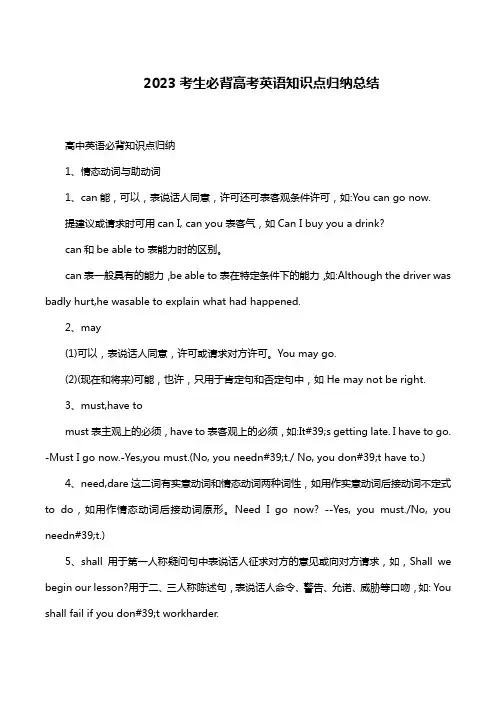 2023 考生必背高考英语知识点归纳总结

高中英语必背知识点归纳

1、情态动词与助动词

1、can 能，可以，表说话人同意，许可还可表客观条件许可，如:You can go now.

提建议或请求时可用 can I, can you 表客气，如 Can I buy you a drink?

can 和 be able to 表能力时的区别。

can 表一般具有的能力 ,be able to 表在特定条件下的能力 ,如:Although the driver was badly hurt,he wasable to explain what had happened.

2、may

(1)可以，表说话人同意，许可或请求对方许可。You may go.

(2)(现在和将来)可能，也许，只用于肯定句和否定句中，如 He may not be right.

3、must,have to

must 表主观上的必须，have to 表客观上的必须，如:It#39;s getting late. I have to go. -Must I go now.-Yes,you must.(No, you needn#39;t./ No, you don#39;t have to.)

4、need,dare 这二词有实意动词和情态动词两种词性，如用作实意动词后接动词不定式 to do，如用作情态动词后接动词原形。Need I go now? --Yes, you must./No, you needn#39;t.)

5、shall 用于第一人称疑问句中表说话人征求对方的意见或向对方请求，如，Shall we begin our lesson?用于二、三人称陈述句，表说话人命令、警告、允诺、威胁等口吻，如: You shall fail if you don#39;t workharder.